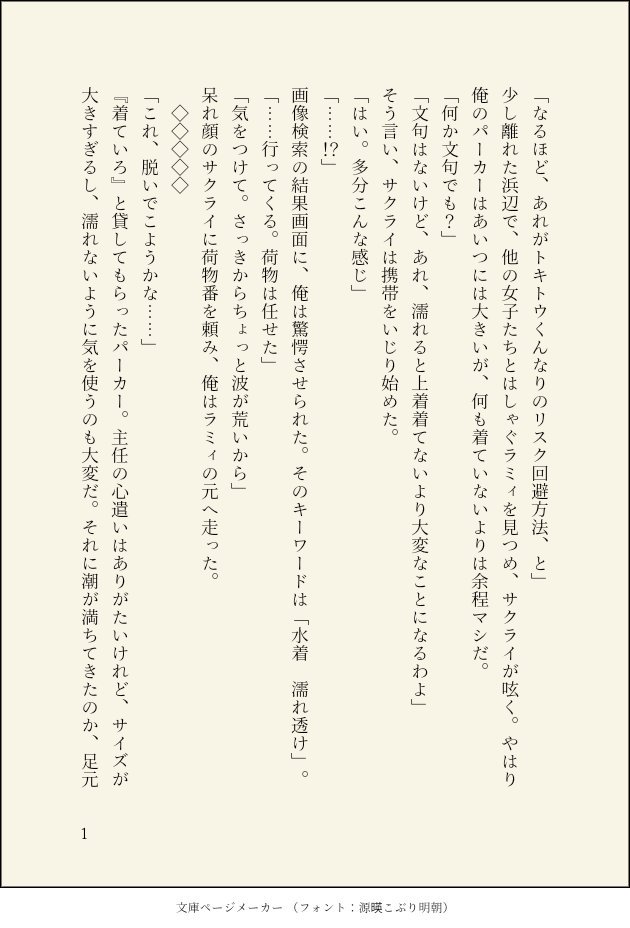 「なるほど、あれがトキトウくんなりのリスク回避方法、と」

少し離れた浜辺で、他の女子たちとはしゃぐラミィを見つめ、サクライが呟く。やはり俺のパーカーはあいつには大きいが、何も着ていないよりは余程マシだ。

「何か文句でも？」

「文句はないけど、あれ、濡れると上着着てないより大変なことになるわよ」

そう言い、サクライは携帯をいじり始めた。

「はい。多分こんな感じ」

「……!?」

画像検索の結果画面に、俺は驚愕させられた。そのキーワードは「水着　濡れ透け」。

「……行ってくる。荷物は任せた」

「気をつけて。さっきからちょっと波が荒いから」

呆れ顔のサクライに荷物番を頼み、俺はラミィの元へ走った。

◇◇◇◇◇

「これ、脱いでこようかな……」

『着ていろ』と貸してもらったパーカー。主任の心遣いはありがたいけれど、サイズが大きすぎるし、濡れないように気を使うのも大変だ。それに潮が満ちてきたのか、足元

1

文庫ページメーカー（フォント：源暎こぶり明朝）